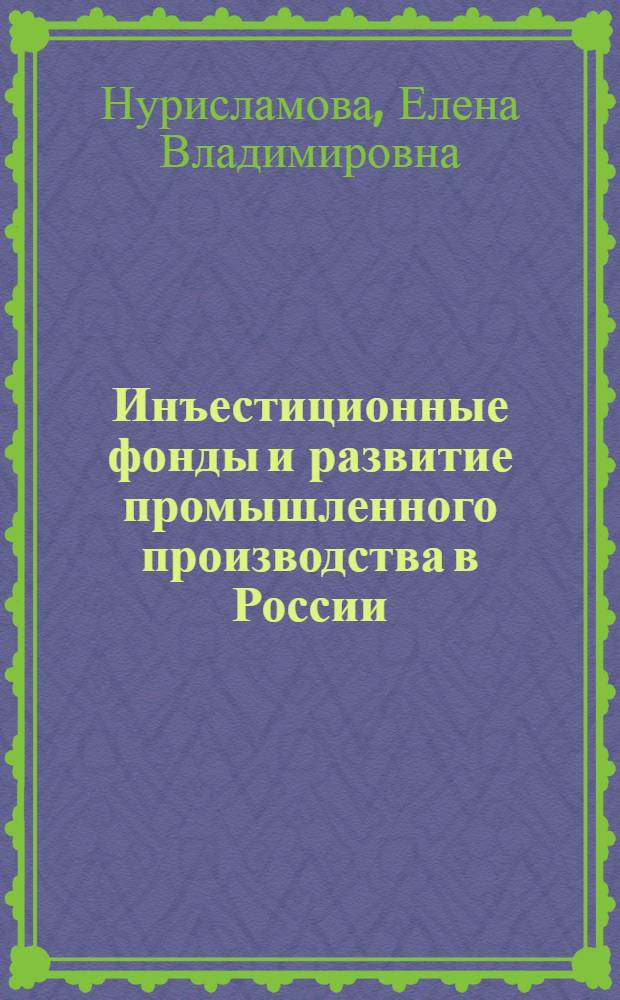 Нурисламова, Елена Владимировна

Инъестиционные фонды и развитие промышленного производства в России